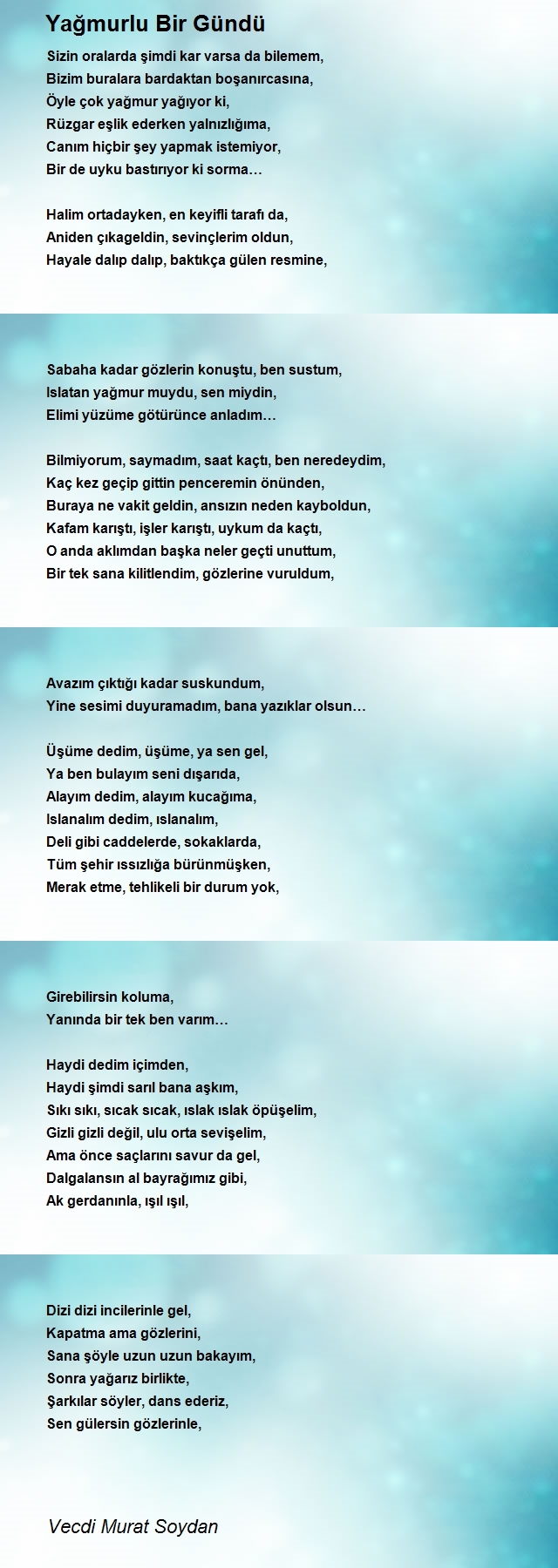 Yağmurlu Bir Gündü

Sizin oralarda şimdi kar varsa da bilemem,
Bizim buralara bardaktan boşanırcasına,
Öyle çok yağmur yağıyor ki,
Rüzgar eşlik ederken yalnızlığıma,
Canım hiçbir şey yapmak istemiyor,
Bir de uyku bastırıyor ki sorma…

Halim ortadayken, en keyifli tarafı da,
Aniden çıkageldin, sevinçlerim oldun,
Hayale dalıp dalıp, baktıkça gülen resmine,

Sabaha kadar gözlerin konuştu, ben sustum,
Islatan yağmur muydu, sen miydin,
Elimi yüzüme götürünce anladım…

Bilmiyorum, saymadım, saat kaçtı, ben neredeydim,
Kaç kez geçip gittin penceremin önünden,
Buraya ne vakit geldin, ansızın neden kayboldun,
Kafam karıştı, işler karıştı, uykum da kaçtı,
O anda aklımdan başka neler geçti unuttum,
Bir tek sana kilitlendim, gözlerine vuruldum,

Avazım çıktığı kadar suskundum,
Yine sesimi duyuramadım, bana yazıklar olsun…

Üşüme dedim, üşüme, ya sen gel,
Ya ben bulayım seni dışarıda,
Alayım dedim, alayım kucağıma,
Islanalım dedim, ıslanalım,
Deli gibi caddelerde, sokaklarda,
Tüm şehir ıssızlığa bürünmüşken,
Merak etme, tehlikeli bir durum yok,

Girebilirsin koluma,
Yanında bir tek ben varım…

Haydi dedim içimden,
Haydi şimdi sarıl bana aşkım,
Sıkı sıkı, sıcak sıcak, ıslak ıslak öpüşelim,
Gizli gizli değil, ulu orta sevişelim,
Ama önce saçlarını savur da gel,
Dalgalansın al bayrağımız gibi,
Ak gerdanınla, ışıl ışıl,

Dizi dizi incilerinle gel,
Kapatma ama gözlerini,
Sana şöyle uzun uzun bakayım,
Sonra yağarız birlikte,
Şarkılar söyler, dans ederiz,
Sen gülersin gözlerinle,

Vecdi Murat Soydan